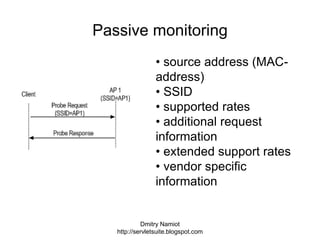 Passive monitoring

Client

AP 1
(SSID=AP1)

Probe Request
(SSID=AP1)

Probe Response

• source address (MAC-address)
• SSID
• supported rates
• additional request information
• extended support rates
• vendor specific information

Dmitry Namiot
http://servletsuite.blogspot.com